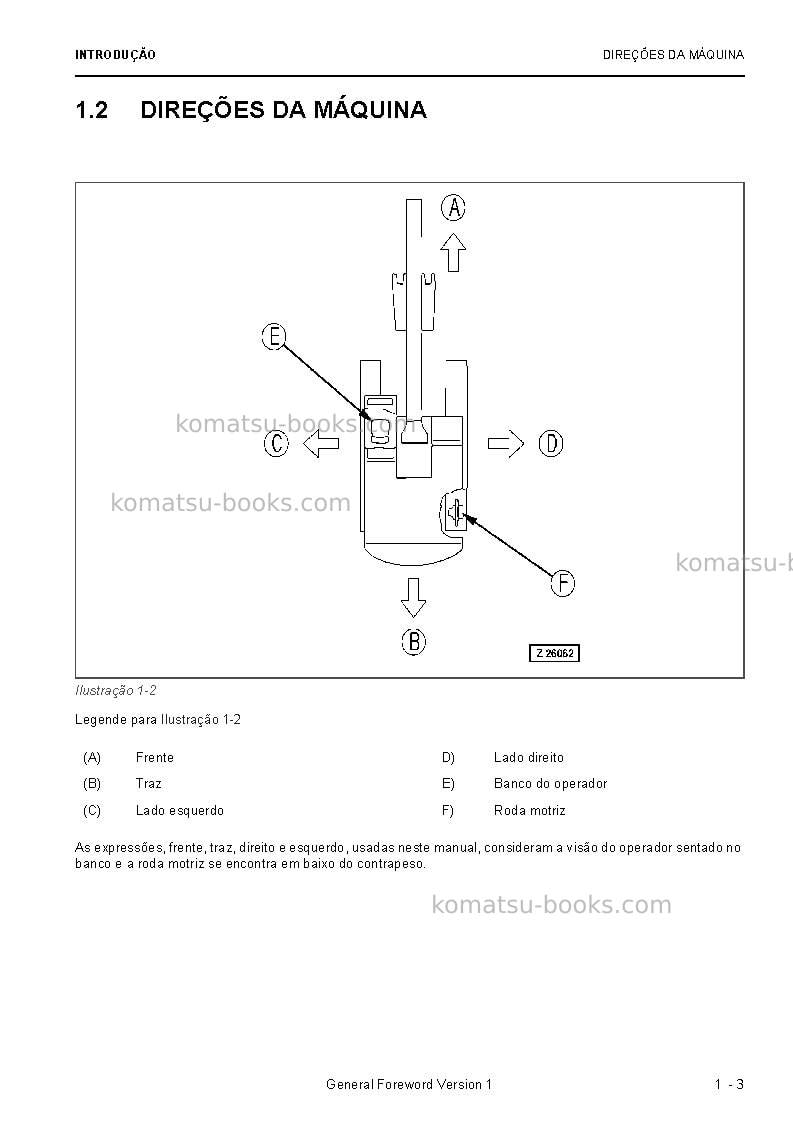 INTRODUÇÃO

DIREÇÕES DA MÁQUINA

1.2 DIREÇÕES DA MÁQUINA

A

E

C

D

F

B

Z 26062

Ilustração 1-2

Legende para Ilustração 1-2

(A) Frente

(B) Traz

(C) Lado esquerdo

D) Lado direito

E) Banco do operador

F) Roda motriz

As expressões, frente, traz, direito e esquerdo, usadas neste manual, consideram a visão do operador sentado no banco e a roda motriz se encontra em baixo do contrapeso.

General Foreword Version 1

1 - 3

komatsu-books.com